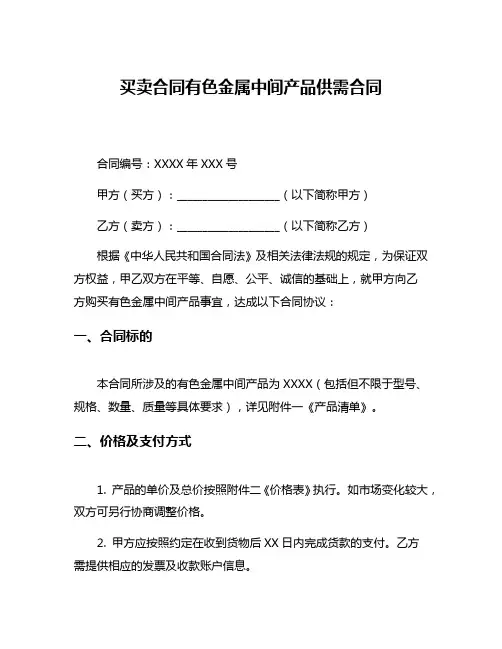 买卖合同有色金属中间产品供需合同

合同编号：XXXX 年 XXX 号

甲方（买方）：__________________（以下简称甲方）

乙方（卖方）：__________________（以下简称乙方）

根据《中华人民共和国合同法》及相关法律法规的规定，为保证双方权益，甲乙双方在平等、自愿、公平、诚信的基础上，就甲方向乙方购买有色金属中间产品事宜，达成以下合同协议：

一、合同标的

本合同所涉及的有色金属中间产品为 XXXX（包括但不限于型号、规格、数量、质量等具体要求），详见附件一《产品清单》。

二、价格及支付方式

1. 产品的单价及总价按照附件二《价格表》执行。如市场变化较大，双方可另行协商调整价格。

2. 甲方应按照约定在收到货物后 XX 日内完成货款的支付。乙方需提供相应的发票及收款账户信息。